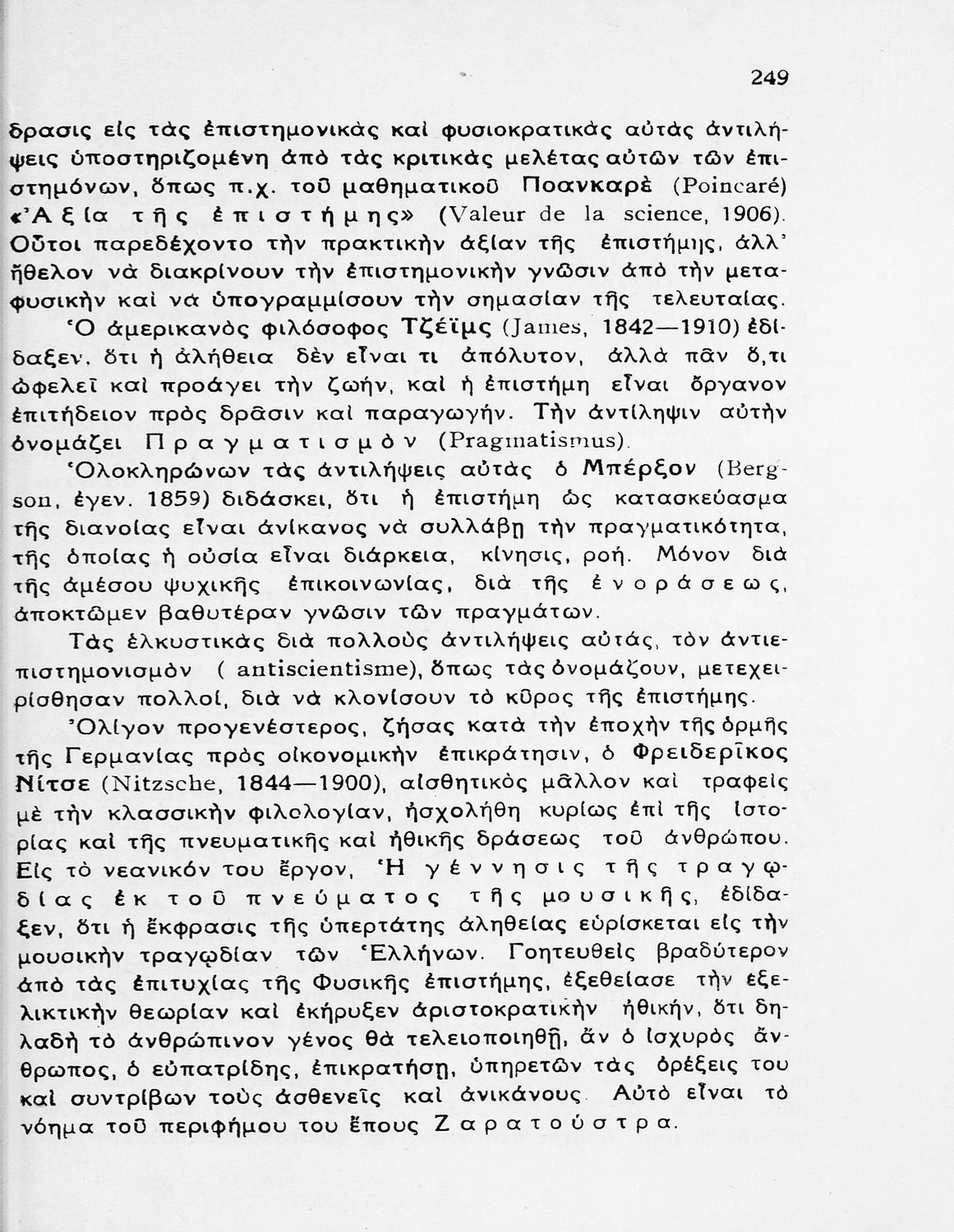 249

δρασις εἰς τὰς ἐπιστημονικὰς καὶ φυσιοκρατικὰς αὐτὰς ἀντιλήψεις ὑποστηριζομένη ἀπὸ τὰς κριτικὰς μελέτας αὐτῶν τῶν ἐπιστημόνων, ὅπως π.χ. τοῦ μαθηματικοῦ Ποανκαρὲ (Poincaré) «Ἀξία τῆς ἐπιστήμης» (Valeur de la science, 1906). Οὗτοι παρεδέχοντο τὴν πρακτικὴν ἀξίαν τῆς ἐπιστήμης, ἀλλ' ἤθελον νὰ διακρίνουν τὴν ἐπιστημονικὴν γνῶσιν ἀπὸ τὴν μεταφυσικὴν καὶ νὰ ὑπογραμμίσουν τὴν σημασίαν τῆς τελευταίας.

Ὁ ἀμερικανὸς φιλόσοφος Τζέϊμς (James, 1842—1910) ἐδίδαξεν, ὅτι ἡ ἀλήθεια δὲν εἶναι τι ἀπόλυτον, ἀλλὰ πᾶν ὅ,τι ὠφελεῖ καὶ προάγει τὴν ζωήν, καὶ ἡ ἐπιστήμη εἶναι ὄργανον ἐπιτήδειον πρὸς δρᾶσιν καὶ παραγωγήν. Τὴν ἀντίληψιν αὐτὴν ὀνομάζει Πραγματισμὸν (Pragmatismus).

Ὁλοκληρώνων τὰς ἀντιλήψεις αὐτὰς ὁ Μπέρξον (Bergson, ἐγεν. 1859) διδάσκει, ὅτι ἡ ἐπιστήμη ὡς κατασκεύασμα τῆς διανοίας εἶναι ἀνίκανος νὰ συλλάβῃ τὴν πραγματικότητα, τῆς ὁποίας ἡ οὐσία εἶναι διάρκεια, κίνησις, ροή. Μόνον διὰ τῆς ἀμέσου ψυχικῆς ἐπικοινωνίας, διὰ τῆς ἐνοράσεως, ἀποκτῶμεν βαθυτέραν γνῶσιν τῶν πραγμάτων.

Τὰς ἑλκυστικὰς διὰ πολλοὺς ἀντιλήψεις αὐτάς, τὸν ἀντιεπιστημονισμὸν ( antiscientisme), ὅπως τὰς ὀνομάζουν, μετεχειρίσθησαν πολλοί, διὰ νὰ κλονίσουν τὸ κῦρος τῆς ἐπιστήμης.

Ὀλίγον προγενέστερος, ζήσας κατὰ τὴν ἐποχὴν τῆς ὁρμῆς τῆς Γερμανίας πρὸς οἰκονομικὴν ἐπικράτησιν, ὁ Φρειδερῖκος Νίτσε (Nitzsche, 1844—1900), αἰσθητικὸς μᾶλλον καὶ τραφεὶς μὲ τὴν κλασσικὴν φιλολογίαν, ἠσχολήθη κυρίως ἐπὶ τῆς ἱστορίας καὶ τῆς πνευματικῆς καὶ ἠθικῆς δράσεως τοῦ ἀνθρώπου. Εἰς τὸ νεανικόν του ἔργον, Ἡ γέννησις τῆς τραγῳδίας ἐκ τοῦ πνεύματος τῆς μουσικῆς, ἐδίδαξεν, ὅτι ἡ ἔκφρασις τῆς ὑπερτάτης ἀληθείας εὑρίσκεται εἰς τὴν μουσικὴν τραγῳδίαν τῶν Ἑλλήνων. Γοητευθεὶς βραδύτερον ἀπὸ τὰς ἐπιτυχίας τῆς Φυσικῆς ἐπιστήμης, ἐξεθείασε τὴν ἐξελικτικὴν θεωρίαν καὶ ἐκήρυξεν ἀριστοκρατικὴν ἠθικήν, ὅτι δηλαδὴ τὸ ἀνθρώπινον γένος θὰ τελειοποιηθῇ, ἂν ὁ ἰσχυρὸς ἄνθρωπος, ὁ εὐπατρίδης, ἐπικρατήσῃ, ὑπηρετῶν τὰς ὀρέξεις του καὶ συντρίβων τοὺς ἀσθενεῖς καὶ ἀνικάνους. Αὐτὸ εἶναι τὸ νόημα τοῦ περιφήμου του ἔπους Ζαρατούστρα.